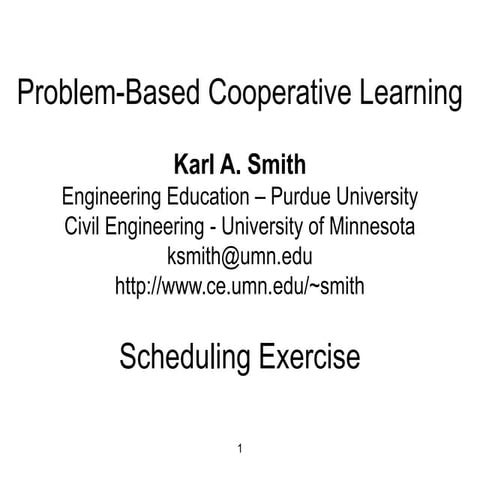 Problem-Based Cooperative Learning

Karl A. Smith
Engineering Education – Purdue University
Civil Engineering - University of Minnesota
ksmith@umn.edu
http://www.ce.umn.edu/~smith

Scheduling Exercise

1